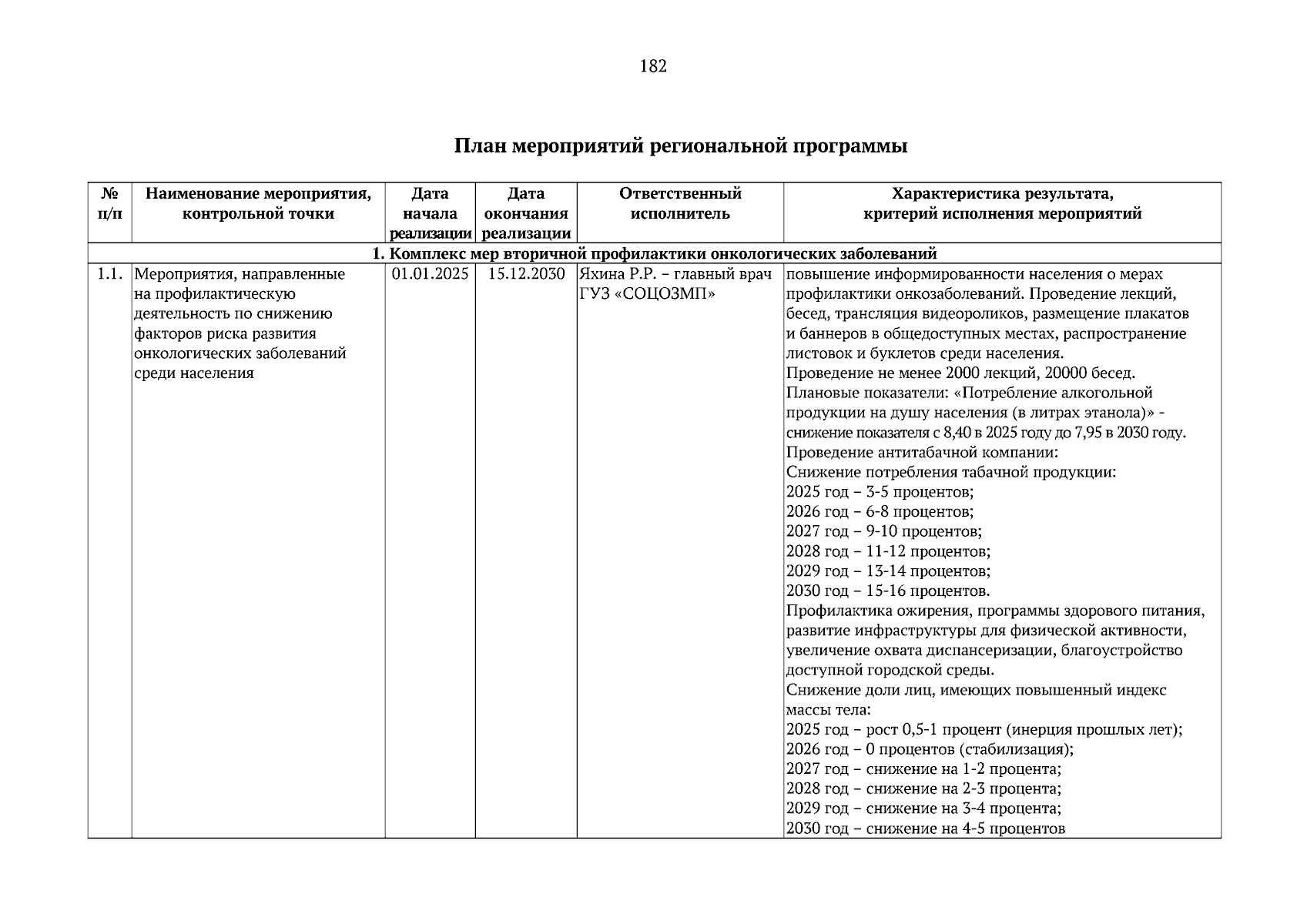 182

План мероприятий региональной программы

| № п/п | Наименование мероприятия, контрольной точки | Дата начала реализации | Дата окончания реализации | Ответственный исполнитель | Характеристика результата, критерий исполнения мероприятий |
|---|---|---|---|---|---|
| 1. Комплекс мер вторичной профилактики онкологических заболеваний | | | | | |
| 1.1. | Мероприятия, направленные на профилактическую деятельность по снижению факторов риска развития онкологических заболеваний среди населения | 01.01.2025 | 15.12.2030 | Яхина Р.Р. – главный врач ГУЗ «СОЦОЗМП» | повышение информированности населения о мерах профилактики онкозаболеваний. Проведение лекций, бесед, трансляция видеороликов, размещение плакатов и баннеров в общедоступных местах, распространение листовок и буклетов среди населения. Проведение не менее 2000 лекций, 20000 бесед. Плановые показатели: «Потребление алкогольной продукции на душу населения (в литрах этанола)» - снижение показателя с 8,40 в 2025 году до 7,95 в 2030 году. Проведение антитабачной компании: Снижение потребления табачной продукции: 2025 год – 3-5 процентов; 2026 год – 6-8 процентов; 2027 год – 9-10 процентов; 2028 год – 11-12 процентов; 2029 год – 13-14 процентов; 2030 год – 15-16 процентов. Профилактика ожирения, программы здорового питания, развитие инфраструктуры для физической активности, увеличение охвата диспансеризации, благоустройство доступной городской среды. Снижение доли лиц, имеющих повышенный индекс массы тела: 2025 год – рост 0,5-1 процент (инерция прошлых лет); 2026 год – 0 процентов (стабилизация); 2027 год – снижение на 1-2 процента; 2028 год – снижение на 2-3 процента; 2029 год – снижение на 3-4 процента; 2030 год – снижение на 4-5 процентов |